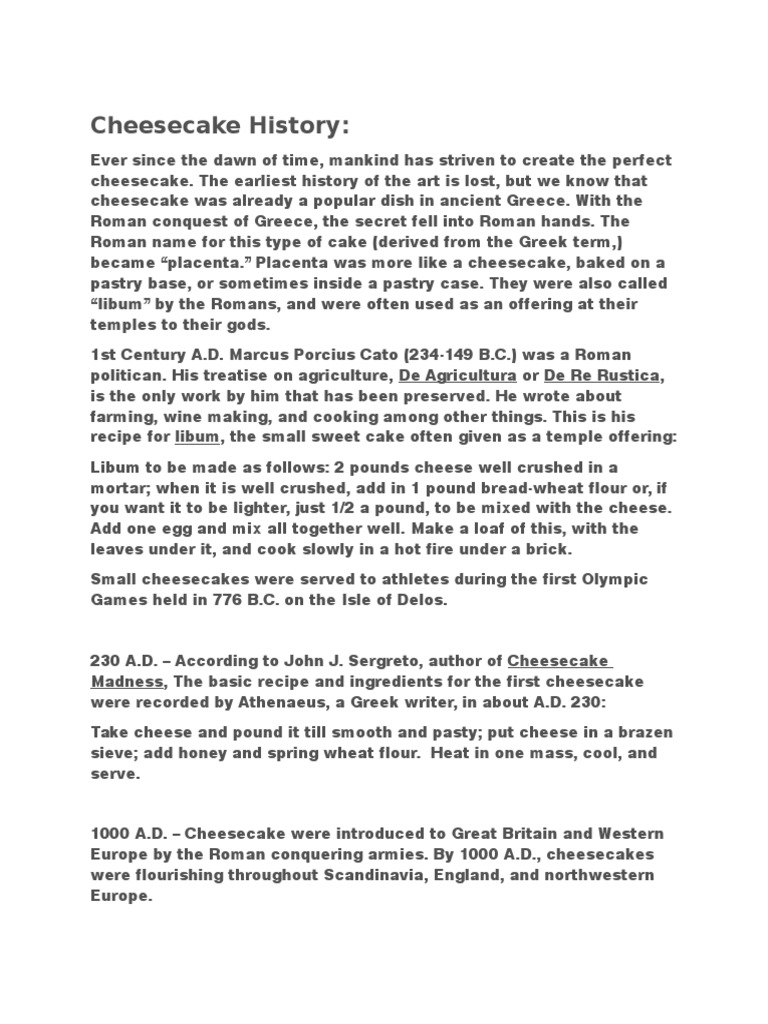 Cheesecake History:

Ever since the dawn of time, mankind has striven to create the perfect cheesecake. The earliest history of the art is lost, but we know that cheesecake was already a popular dish in ancient Greece. With the Roman conquest of Greece, the secret fell into Roman hands. The Roman name for this type of cake (derived from the Greek term,) became "placenta." Placenta was more like a cheesecake, baked on a pastry base, or sometimes inside a pastry case. They were also called "libum" by the Romans, and were often used as an offering at their temples to their gods.

1st Century A.D. Marcus Porcius Cato (234-149 B.C.) was a Roman politican. His treatise on agriculture, De Agricultura or De Re Rustica, is the only work by him that has been preserved. He wrote about farming, wine making, and cooking among other things. This is his recipe for libum, the small sweet cake often given as a temple offering:

Libum to be made as follows: 2 pounds cheese well crushed in a mortar; when it is well crushed, add in 1 pound bread-wheat flour or, if you want it to be lighter, just 1/2 a pound, to be mixed with the cheese. Add one egg and mix all together well. Make a loaf of this, with the leaves under it, and cook slowly in a hot fire under a brick.

Small cheesecakes were served to athletes during the first Olympic Games held in 776 B.C. on the Isle of Delos.

230 A.D. – According to John J. Sergreto, author of Cheesecake Madness, The basic recipe and ingredients for the first cheesecake were recorded by Athenaeus, a Greek writer, in about A.D. 230:

Take cheese and pound it till smooth and pasty; put cheese in a brazen sieve; add honey and spring wheat flour. Heat in one mass, cool, and serve.

1000 A.D. – Cheesecake were introduced to Great Britain and Western Europe by the Roman conquering armies. By 1000 A.D., cheesecakes were flourishing throughout Scandinavia, England, and northwestern Europe.